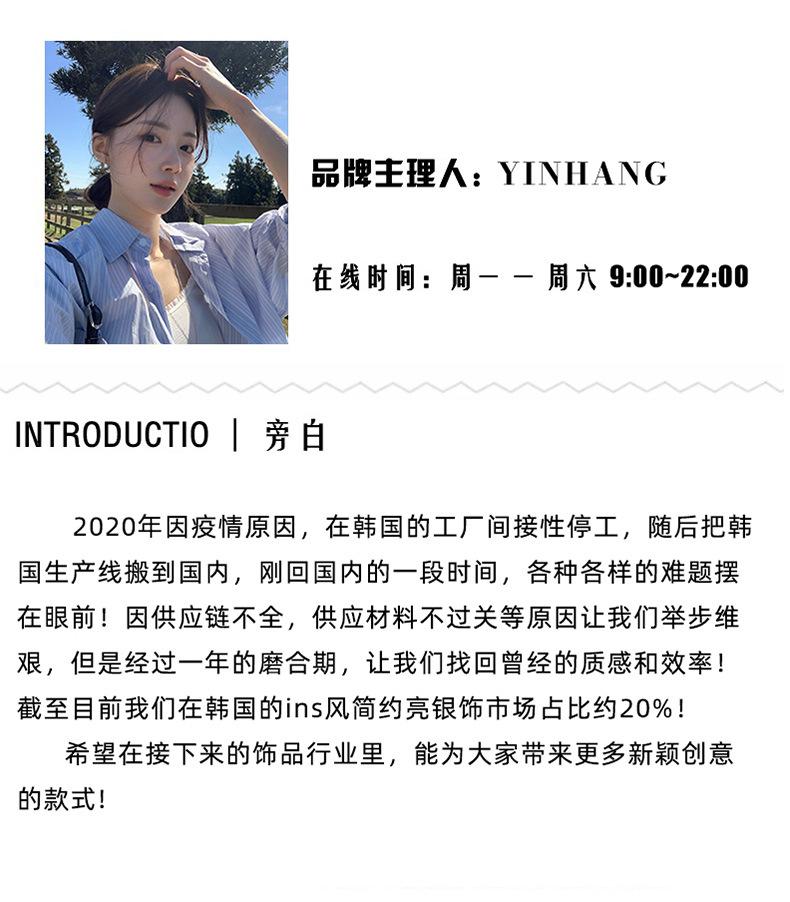 品牌主理人：YINHANG

在线时间：周一 — 周六 9:00~22:00

INTRODUCTIO ｜ 旁白

2020年因疫情原因，在韩国的工厂间接性停工，随后把韩国生产线搬到国内，刚回国内的一段时间，各种各样的难题摆在眼前！因供应链不全，供应材料不过关等原因让我们举步维艰，但是经过一年的磨合期，让我们找回曾经的质感和效率！截至目前我们在韩国的ins风简约亮银饰市场占比约20%！

希望在接下来的饰品行业里，能为大家带来更多新颖创意的款式！